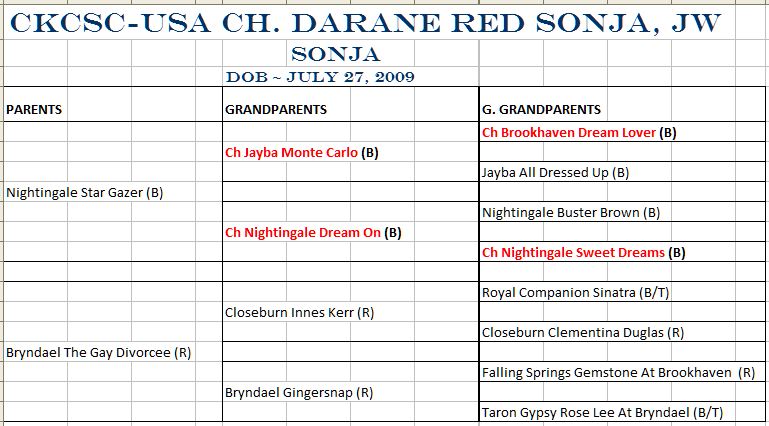 CKCSC-USA CH. DARANE RED SONJA, JW

SONJA

DOB ~ JULY 27, 2009

| PARENTS | GRANDPARENTS | G. GRANDPARENTS |
|---|---|---|
| | | Ch Brookhaven Dream Lover (B) |
| | Ch Jayba Monte Carlo (B) | |
| | | Jayba All Dressed Up (B) |
| Nightingale Star Gazer (B) | | |
| | | Nightingale Buster Brown (B) |
| | Ch Nightingale Dream On (B) | |
| | | Ch Nightingale Sweet Dreams (B) |
| | | |
| | | Royal Companion Sinatra (B/T) |
| | Closeburn Innes Kerr (R) | |
| | | Closeburn Clementina Duglas (R) |
| Bryndael The Gay Divorcee (R) | | |
| | | Falling Springs Gemstone At Brookhaven (R) |
| | Bryndael Gingersnap (R) | |
| | | Taron Gypsy Rose Lee At Bryndael (B/T) |